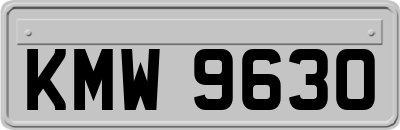 KMW 9630